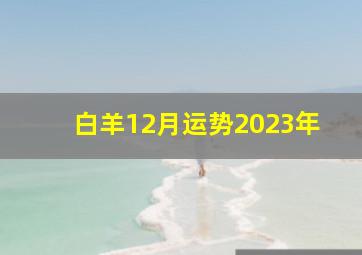 白羊12月运势2023年